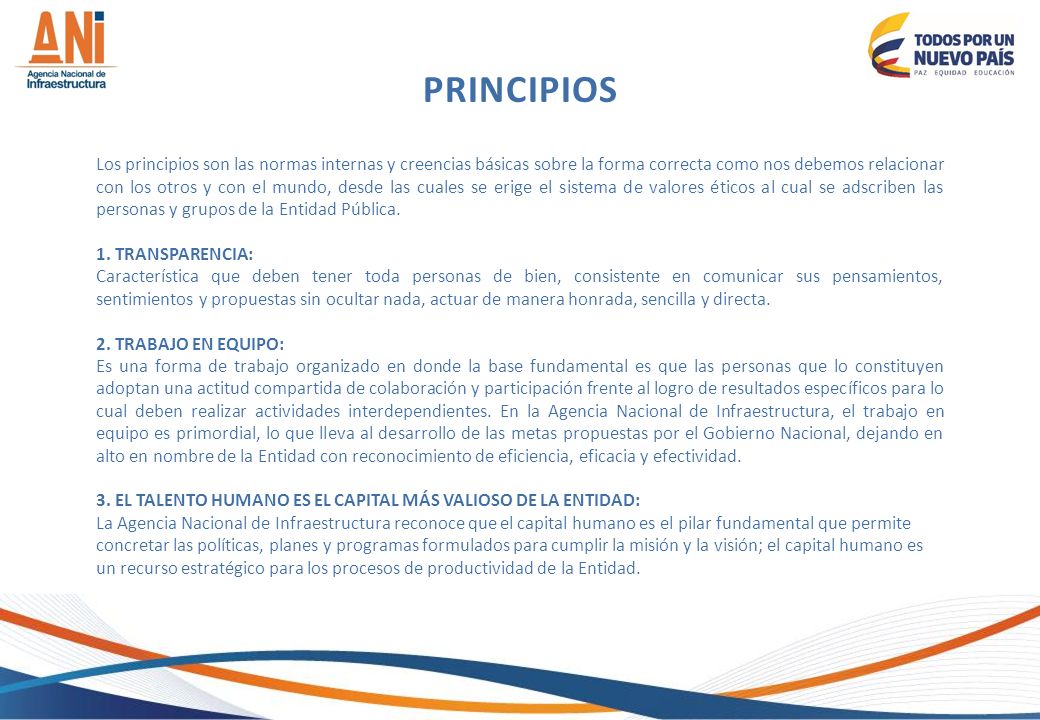 ANI
Agencia Nacional de Infraestructura

TODOS POR UN NUEVO PAÍS
PAZ EQUIDAD EDUCACIÓN

PRINCIPIOS

Los principios son las normas internas y creencias básicas sobre la forma correcta como nos debemos relacionar con los otros y con el mundo, desde las cuales se erige el sistema de valores éticos al cual se adscriben las personas y grupos de la Entidad Pública.

1. TRANSPARENCIA:
Característica que deben tener toda personas de bien, consistente en comunicar sus pensamientos, sentimientos y propuestas sin ocultar nada, actuar de manera honrada, sencilla y directa.

2. TRABAJO EN EQUIPO:
Es una forma de trabajo organizado en donde la base fundamental es que las personas que lo constituyen adoptan una actitud compartida de colaboración y participación frente al logro de resultados específicos para lo cual deben realizar actividades interdependientes. En la Agencia Nacional de Infraestructura, el trabajo en equipo es primordial, lo que lleva al desarrollo de las metas propuestas por el Gobierno Nacional, dejando en alto en nombre de la Entidad con reconocimiento de eficiencia, eficacia y efectividad.

3. EL TALENTO HUMANO ES EL CAPITAL MÁS VALIOSO DE LA ENTIDAD:
La Agencia Nacional de Infraestructura reconoce que el capital humano es el pilar fundamental que permite concretar las políticas, planes y programas formulados para cumplir la misión y la visión; el capital humano es un recurso estratégico para los procesos de productividad de la Entidad.